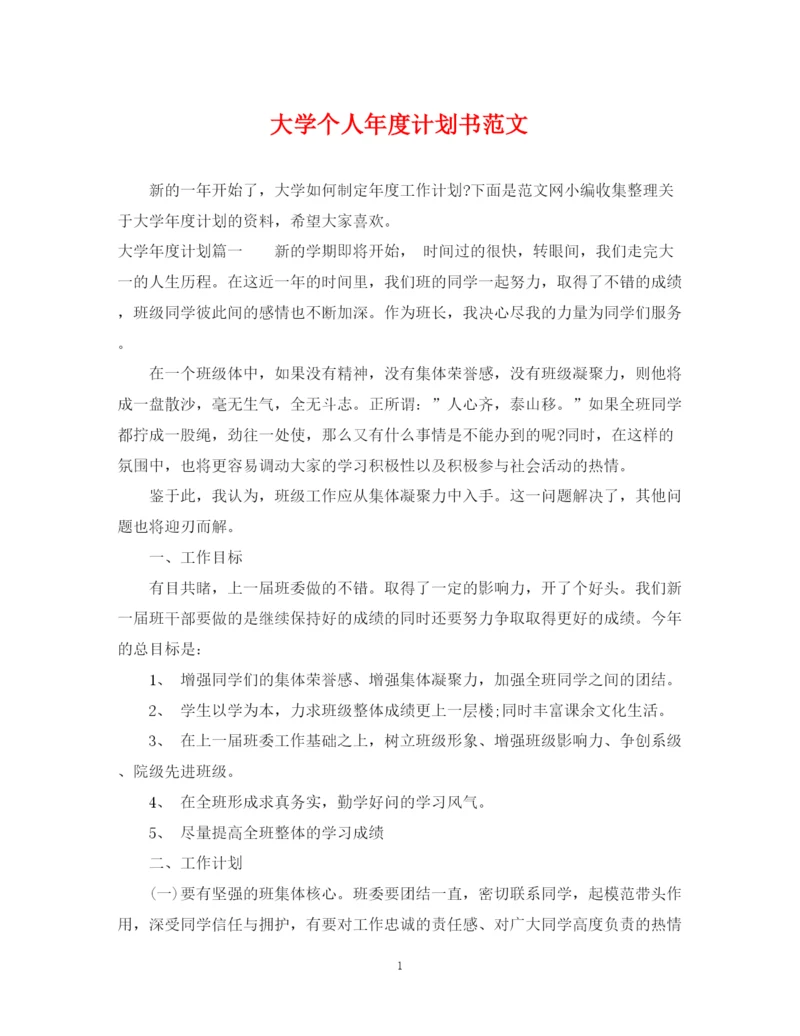 大学个人年度计划书范文

新的一年开始了，大学如何制定年度工作计划?下面是范文网小编收集整理关于大学年度计划的资料，希望大家喜欢。

大学年度计划篇一　　新的学期即将开始， 时间过的很快，转眼间，我们走完大一的人生历程。在这近一年的时间里，我们班的同学一起努力，取得了不错的成绩，班级同学彼此间的感情也不断加深。作为班长，我决心尽我的力量为同学们服务。

在一个班级体中，如果没有精神，没有集体荣誉感，没有班级凝聚力，则他将成一盘散沙，毫无生气，全无斗志。正所谓：”人心齐，泰山移。”如果全班同学都拧成一股绳，劲往一处使，那么又有什么事情是不能办到的呢?同时，在这样的氛围中，也将更容易调动大家的学习积极性以及积极参与社会活动的热情。

鉴于此，我认为，班级工作应从集体凝聚力中入手。这一问题解决了，其他问题也将迎刃而解。

一、工作目标

有目共睹，上一届班委做的不错。取得了一定的影响力，开了个好头。我们新一届班干部要做的是继续保持好的成绩的同时还要努力争取取得更好的成绩。今年的总目标是：

1、 增强同学们的集体荣誉感、增强集体凝聚力，加强全班同学之间的团结。

2、 学生以学为本，力求班级整体成绩更上一层楼;同时丰富课余文化生活。

3、 在上一届班委工作基础之上，树立班级形象、增强班级影响力、争创系级、院级先进班级。

4、 在全班形成求真务实，勤学好问的学习风气。

5、 尽量提高全班整体的学习成绩

二、工作计划

(一)要有坚强的班集体核心。班委要团结一直，密切联系同学，起模范带头作用，深受同学信任与拥护，有要对工作忠诚的责任感、对广大同学高度负责的热情

1